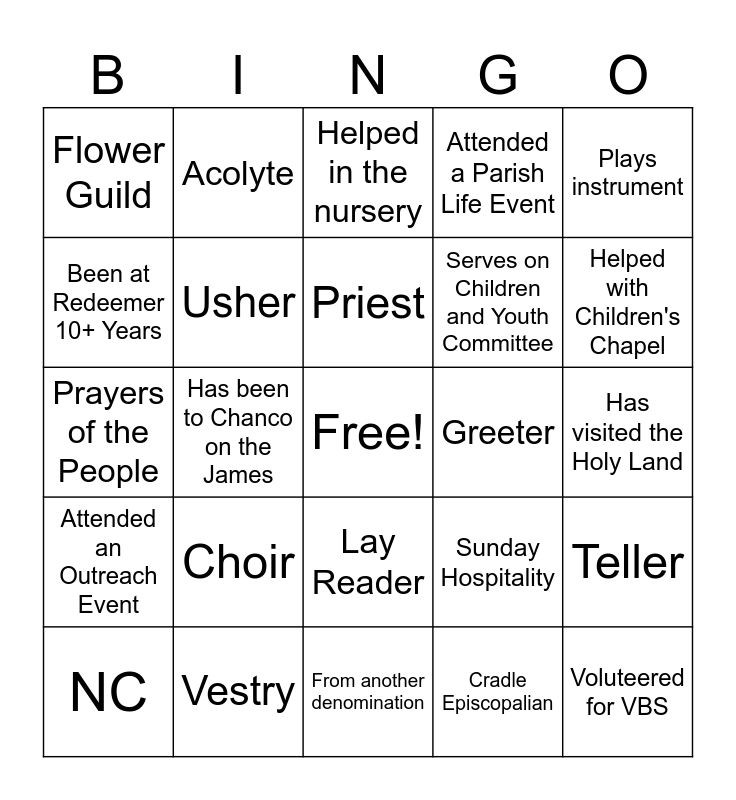 | B | I | N | G | O |
|---|---|---|---|---|
| Flower Guild | Acolyte | Helped in the nursery | Attended a Parish Life Event | Plays instrument |
| Been at Redeemer 10+ Years | Usher | Priest | Serves on Children and Youth Committee | Helped with Children's Chapel |
| Prayers of the People | Has been to Chanco on the James | Free! | Greeter | Has visited the Holy Land |
| Attended an Outreach Event | Choir | Lay Reader | Sunday Hospitality | Teller |
| NC | Vestry | From another denomination | Cradle Episcopalian | Voluteered for VBS |